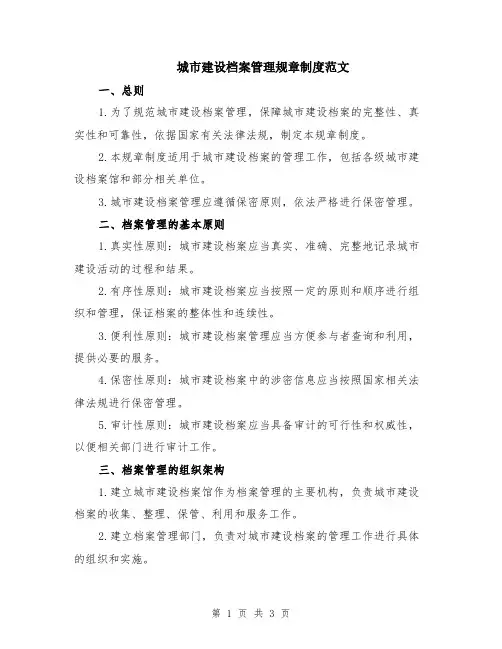 城市建设档案管理规章制度范文

一、总则

1.为了规范城市建设档案管理，保障城市建设档案的完整性、真实性和可靠性，依据国家有关法律法规，制定本规章制度。

2.本规章制度适用于城市建设档案的管理工作，包括各级城市建设档案馆和部分相关单位。

3.城市建设档案管理应遵循保密原则，依法严格进行保密管理。

二、档案管理的基本原则

1.真实性原则：城市建设档案应当真实、准确、完整地记录城市建设活动的过程和结果。

2.有序性原则：城市建设档案应当按照一定的原则和顺序进行组织和管理，保证档案的整体性和连续性。

3.便利性原则：城市建设档案管理应当方便参与者查询和利用，提供必要的服务。

4.保密性原则：城市建设档案中的涉密信息应当按照国家相关法律法规进行保密管理。

5.审计性原则：城市建设档案应当具备审计的可行性和权威性，以便相关部门进行审计工作。

三、档案管理的组织架构

1.建立城市建设档案馆作为档案管理的主要机构，负责城市建设档案的收集、整理、保管、利用和服务工作。

2.建立档案管理部门，负责对城市建设档案的管理工作进行具体的组织和实施。

第 1 页 共 3 页